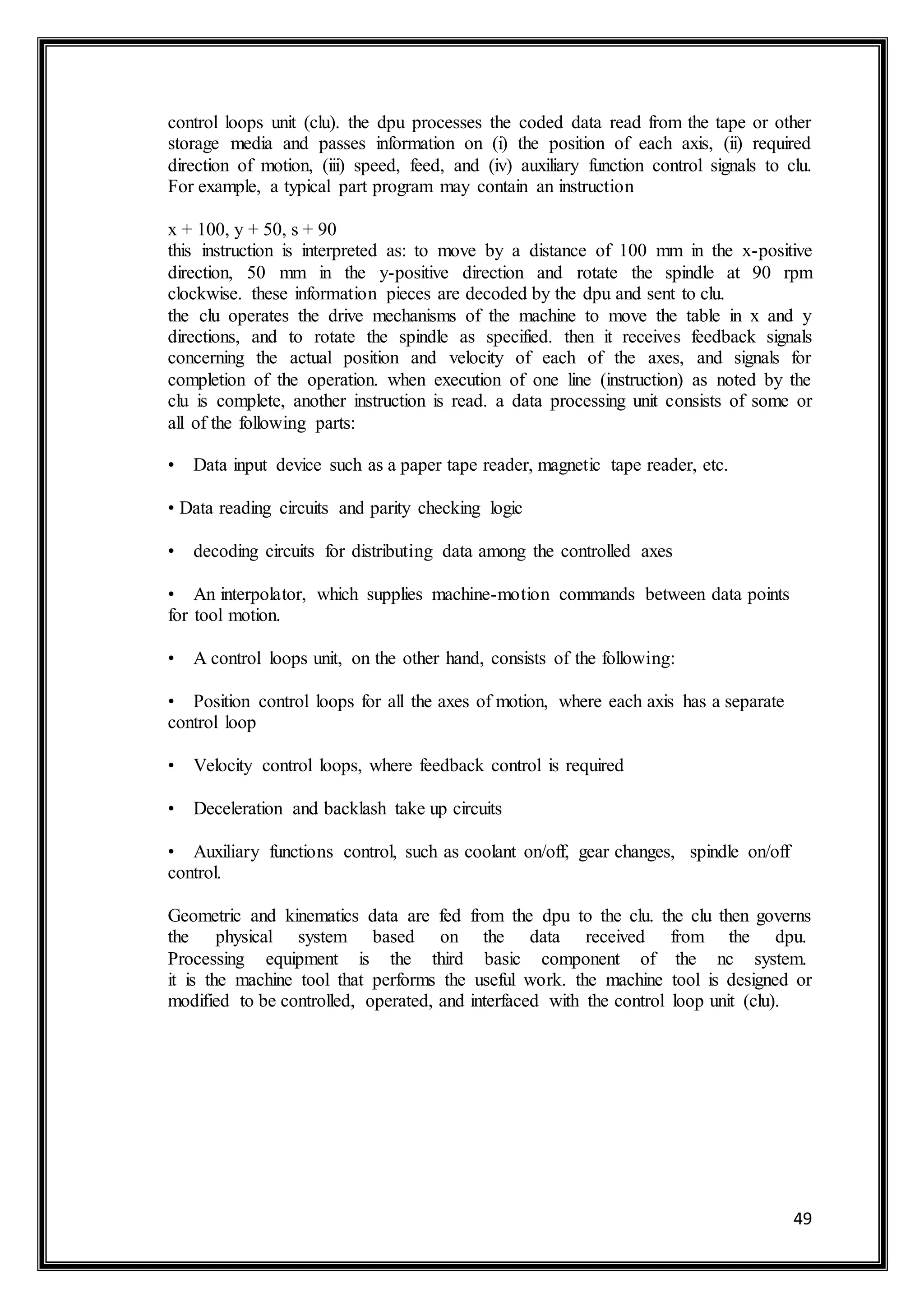 control loops unit (clu). the dpu processes the coded data read from the tape or other storage media and passes information on (i) the position of each axis, (ii) required direction of motion, (iii) speed, feed, and (iv) auxiliary function control signals to clu. For example, a typical part program may contain an instruction

x + 100, y + 50, s + 90
this instruction is interpreted as: to move by a distance of 100 mm in the x-positive direction, 50 mm in the y-positive direction and rotate the spindle at 90 rpm clockwise. these information pieces are decoded by the dpu and sent to clu.
the clu operates the drive mechanisms of the machine to move the table in x and y directions, and to rotate the spindle as specified. then it receives feedback signals concerning the actual position and velocity of each of the axes, and signals for completion of the operation. when execution of one line (instruction) as noted by the clu is complete, another instruction is read. a data processing unit consists of some or all of the following parts:

• Data input device such as a paper tape reader, magnetic tape reader, etc.

• Data reading circuits and parity checking logic

• decoding circuits for distributing data among the controlled axes

• An interpolator, which supplies machine-motion commands between data points for tool motion.

• A control loops unit, on the other hand, consists of the following:

• Position control loops for all the axes of motion, where each axis has a separate control loop

• Velocity control loops, where feedback control is required

• Deceleration and backlash take up circuits

• Auxiliary functions control, such as coolant on/off, gear changes, spindle on/off control.

Geometric and kinematics data are fed from the dpu to the clu. the clu then governs the physical system based on the data received from the dpu. Processing equipment is the third basic component of the nc system. it is the machine tool that performs the useful work. the machine tool is designed or modified to be controlled, operated, and interfaced with the control loop unit (clu).

49